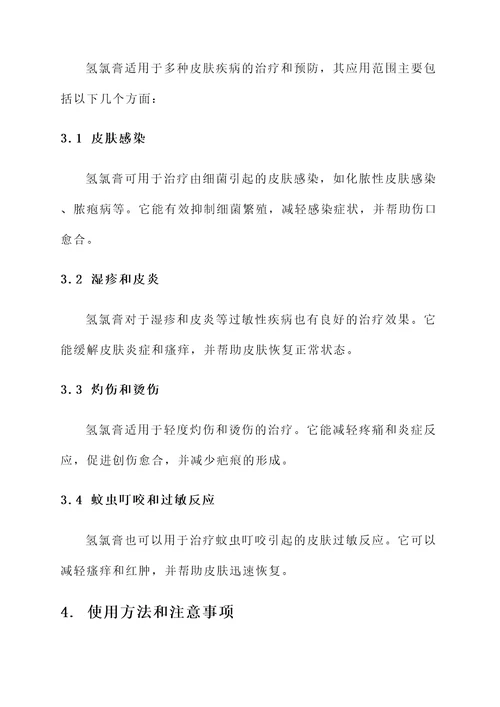 氢氯膏适用于多种皮肤疾病的治疗和预防，其应用范围主要包括以下几个方面：

3.1 皮肤感染

氢氯膏可用于治疗由细菌引起的皮肤感染，如化脓性皮肤感染、脓疱病等。它能有效抑制细菌繁殖，减轻感染症状，并帮助伤口愈合。

3.2 湿疹和皮炎

氢氯膏对于湿疹和皮炎等过敏性疾病也有良好的治疗效果。它能缓解皮肤炎症和瘙痒，并帮助皮肤恢复正常状态。

3.3 灼伤和烫伤

氢氯膏适用于轻度灼伤和烫伤的治疗。它能减轻疼痛和炎症反应，促进创伤愈合，并减少疤痕的形成。

3.4 蚊虫叮咬和过敏反应

氢氯膏也可以用于治疗蚊虫叮咬引起的皮肤过敏反应。它可以减轻瘙痒和红肿，并帮助皮肤迅速恢复。

4. 使用方法和注意事项